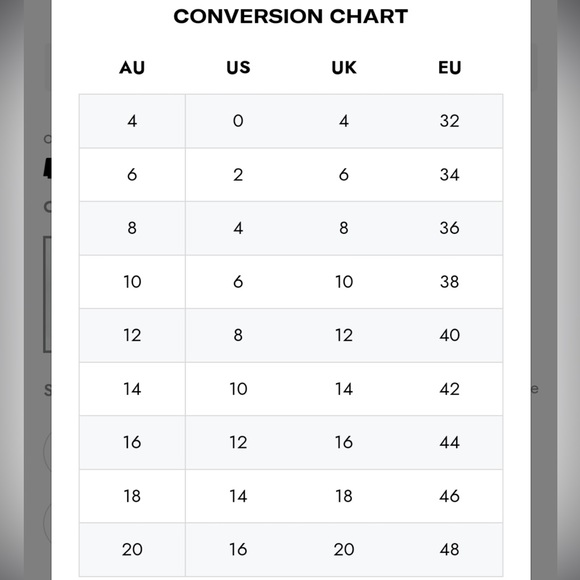 CONVERSION CHART

| AU | US | UK | EU |
|---|---|---|---|
| 4 | 0 | 4 | 32 |
| 6 | 2 | 6 | 34 |
| 8 | 4 | 8 | 36 |
| 10 | 6 | 10 | 38 |
| 12 | 8 | 12 | 40 |
| 14 | 10 | 14 | 42 |
| 16 | 12 | 16 | 44 |
| 18 | 14 | 18 | 46 |
| 20 | 16 | 20 | 48 |